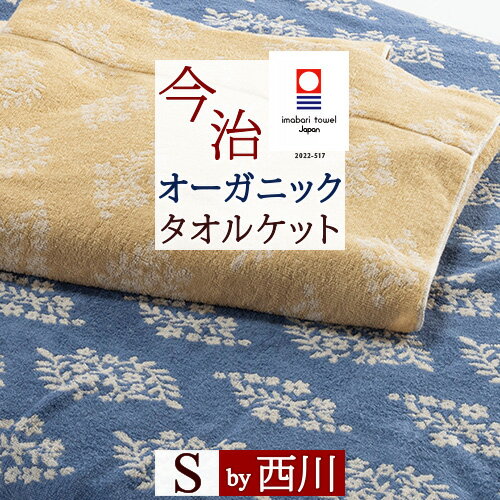 今治

imabari towel
Japan
2022-517

オーガニック
タオルケット

S by 西川